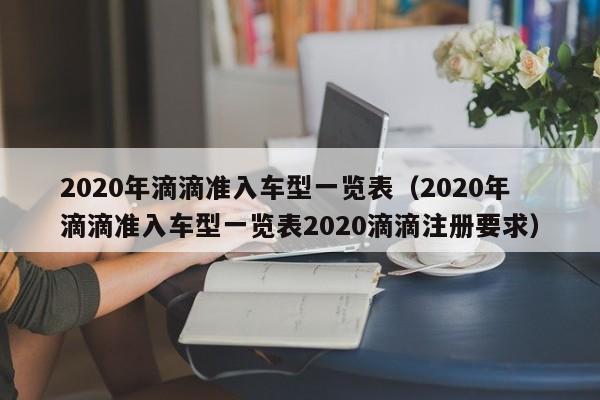 2020年滴滴准入车型一览表（2020年滴滴准入车型一览表2020滴滴注册要求）